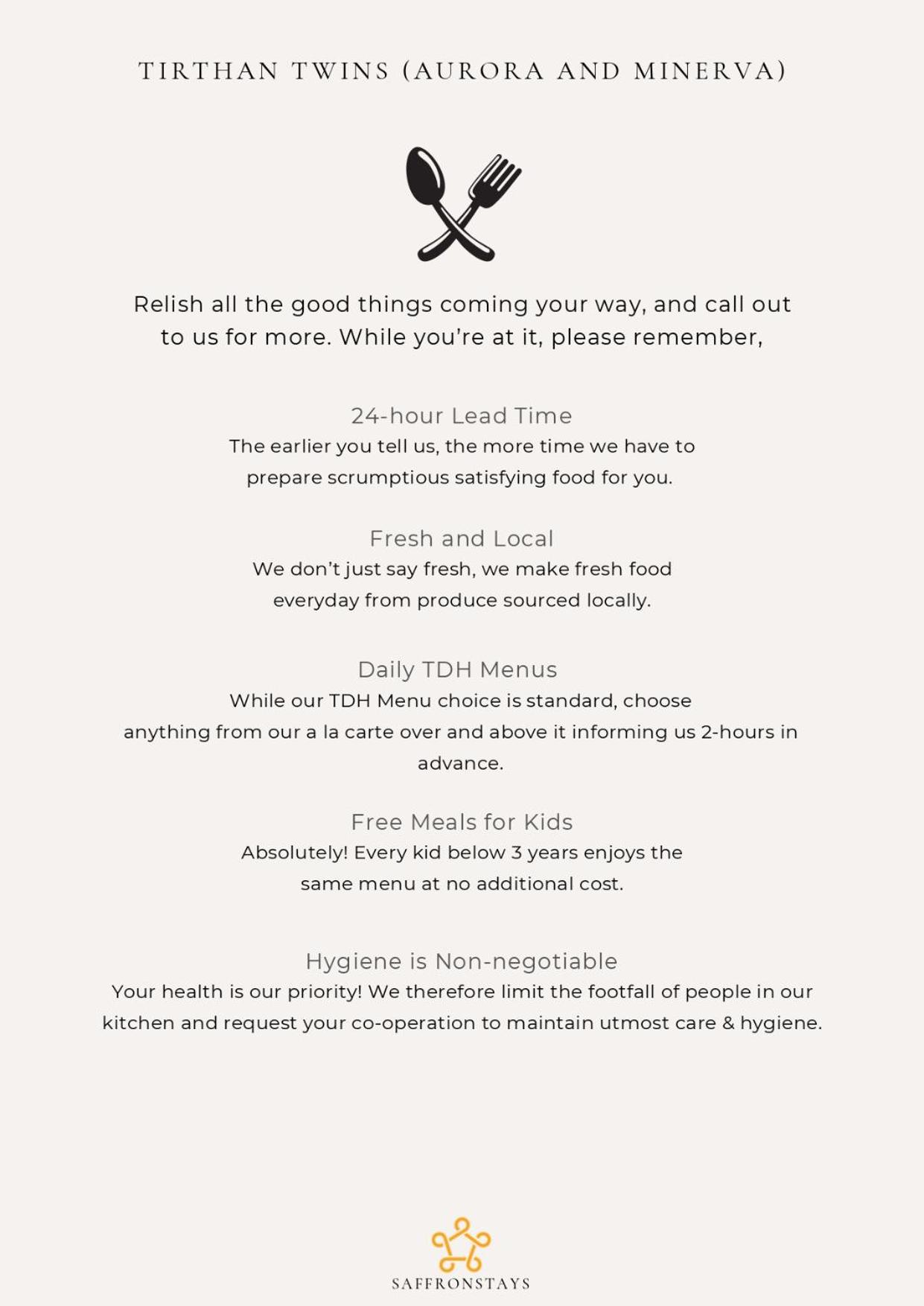 TIRTHAN TWINS (AURORA AND MINERVA)

Relish all the good things coming your way, and call out to us for more. While you're at it, please remember,

24-hour Lead Time
The earlier you tell us, the more time we have to prepare scrumptious satisfying food for you.

Fresh and Local
We don't just say fresh, we make fresh food everyday from produce sourced locally.

Daily TDH Menus
While our TDH Menu choice is standard, choose anything from our a la carte over and above it informing us 2-hours in advance.

Free Meals for Kids
Absolutely! Every kid below 3 years enjoys the same menu at no additional cost.

Hygiene is Non-negotiable
Your health is our priority! We therefore limit the footfall of people in our kitchen and request your co-operation to maintain utmost care & hygiene.

SAFFRONSTAYS